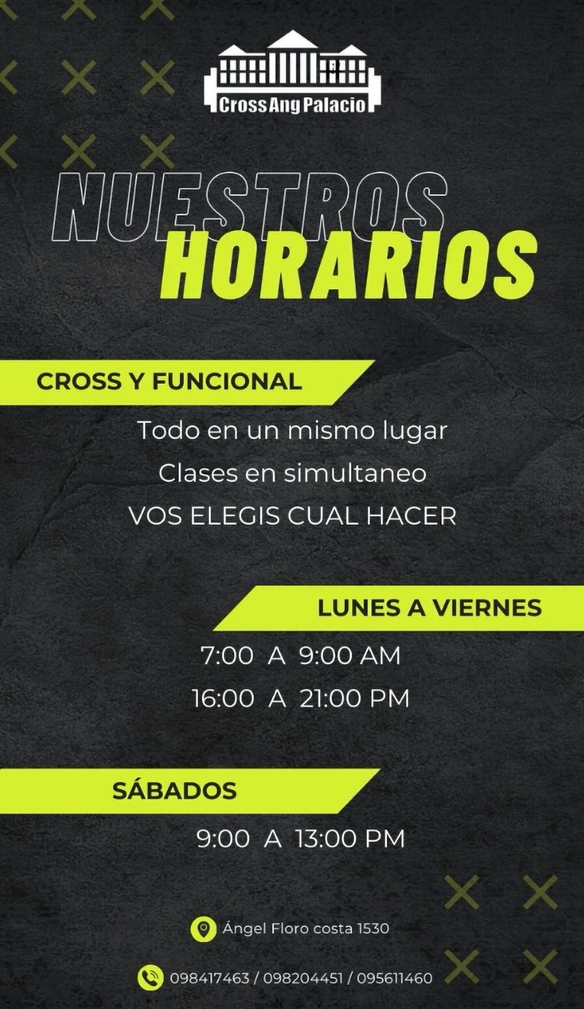 CrossAng Palacio

NUESTROS HORARIOS

CROSS Y FUNCIONAL

Todo en un mismo lugar
Clases en simultaneo
VOS ELEGIS CUAL HACER

LUNES A VIERNES

7:00 A 9:00 AM
16:00 A 21:00 PM

SÁBADOS

9:00 A 13:00 PM

Ángel Floro costa 1530

098417463 / 098204451 / 095611460